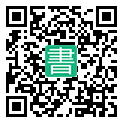 書